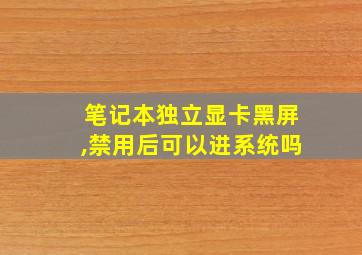 笔记本独立显卡黑屏,禁用后可以进系统吗